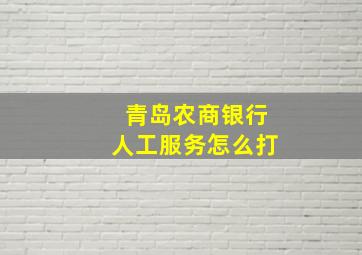 青岛农商银行
人工服务怎么打